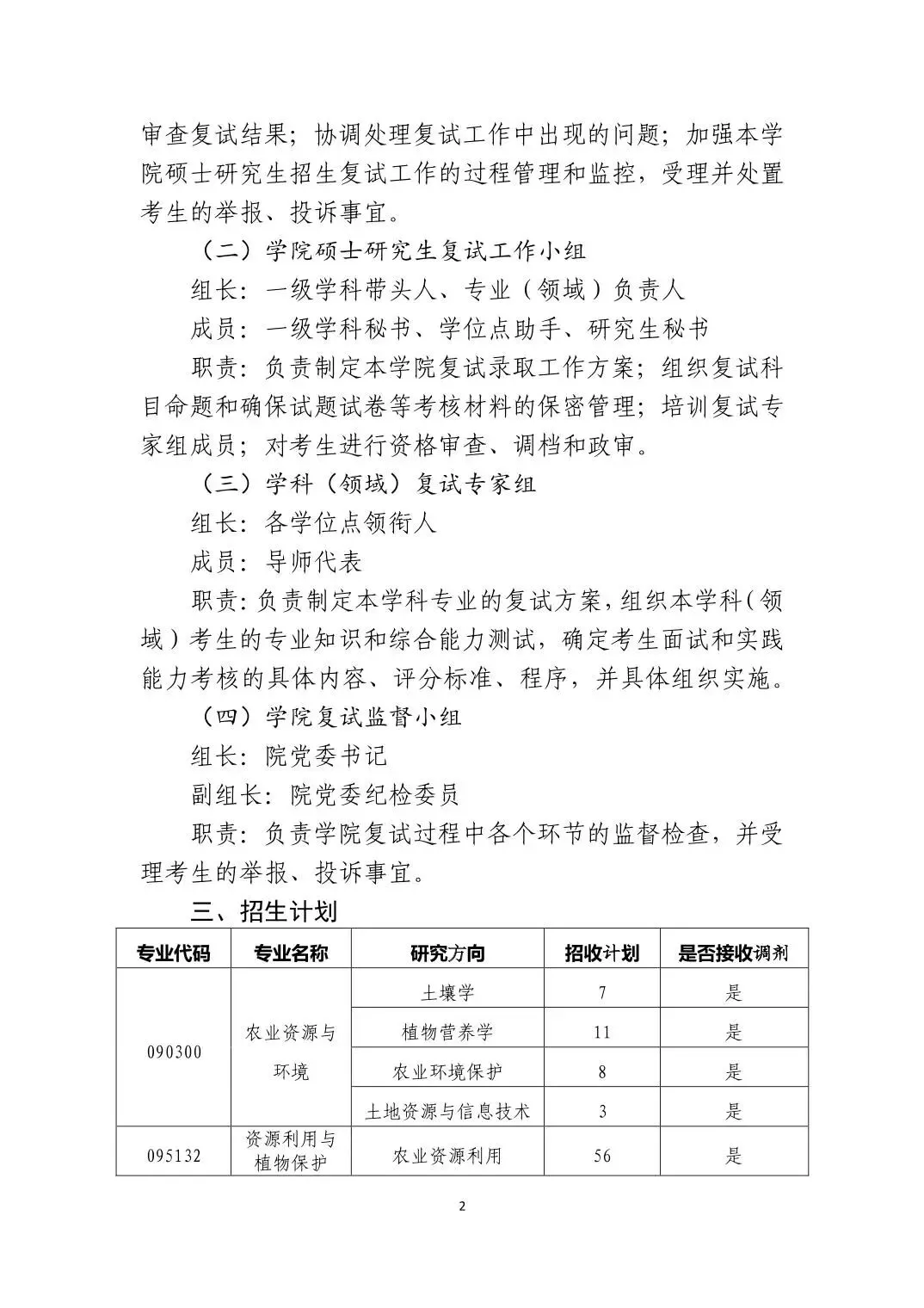 审查复试结果；协调处理复试工作中出现的问题；加强本学院硕士研究生招生复试工作的过程管理和监控，受理并处置考生的举报、投诉事宜。

（二）学院硕士研究生复试工作小组

组长：一级学科带头人、专业（领域）负责人

成员：一级学科秘书、学位点助手、研究生秘书

职责：负责制定本学院复试录取工作方案；组织复试科目命题和确保试题试卷等考核材料的保密管理；培训复试专家组成员；对考生进行资格审查、调档和政审。

（三）学科（领域）复试专家组

组长：各学位点领衔人

成员：导师代表

职责：负责制定本学科专业的复试方案，组织本学科（领域）考生的专业知识和综合能力测试，确定考生面试和实践能力考核的具体内容、评分标准、程序，并具体组织实施。

（四）学院复试监督小组

组长：院党委书记

副组长：院党委纪检委员

职责：负责学院复试过程中各个环节的监督检查，并受理考生的举报、投诉事宜。

三、招生计划

| 专业代码 | 专业名称 | 研究方向 | 招收计划 | 是否接收调剂 |
|---|---|---|---|---|
| 090300 | 农业资源与环境 | 土壤学 | 7 | 是 |
| | | 植物营养学 | 11 | 是 |
| | | 农业环境保护 | 8 | 是 |
| | | 土地资源与信息技术 | 3 | 是 |
| 095132 | 资源利用与植物保护 | 农业资源利用 | 56 | 是 |

2